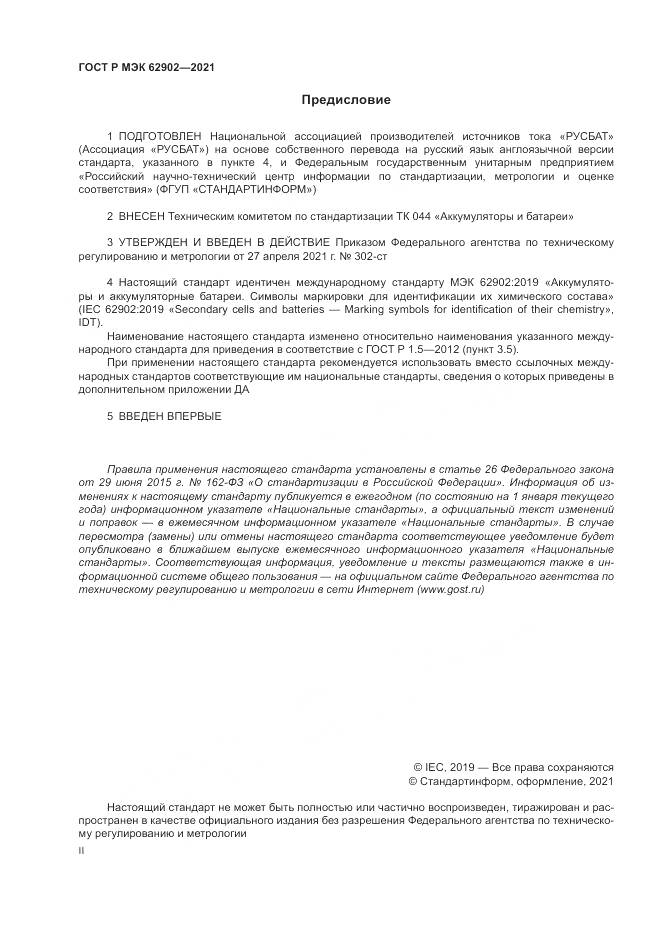 ГОСТ Р МЭК 62902—2021

Предисловие

1 ПОДГОТОВЛЕН Национальной ассоциацией производителей источников тока «РУСБАТ» (Ассоциация «РУСБАТ») на основе собственного перевода на русский язык англоязычной версии стандарта, указанного в пункте 4, и Федеральным государственным унитарным предприятием «Российский научно-технический центр информации по стандартизации, метрологии и оценке соответствия» (ФГУП «СТАНДАРТИНФОРМ»)

2 ВНЕСЕН Техническим комитетом по стандартизации ТК 044 «Аккумуляторы и батареи»

3 УТВЕРЖДЕН И ВВЕДЕН В ДЕЙСТВИЕ Приказом Федерального агентства по техническому регулированию и метрологии от 27 апреля 2021 г. № 302-ст

4 Настоящий стандарт идентичен международному стандарту МЭК 62902:2019 «Аккумуляторы и аккумуляторные батареи. Символы маркировки для идентификации их химического состава» (IEC 62902:2019 «Secondary cells and batteries — Marking symbols for identification of their chemistry», IDT).

Наименование настоящего стандарта изменено относительно наименования указанного международного стандарта для приведения в соответствие с ГОСТ Р 1.5—2012 (пункт 3.5).

При применении настоящего стандарта рекомендуется использовать вместо ссылочных международных стандартов соответствующие им национальные стандарты, сведения о которых приведены в дополнительном приложении ДА

5 ВВЕДЕН ВПЕРВЫЕ

Правила применения настоящего стандарта установлены в статье 26 Федерального закона от 29 июня 2015 г. № 162-ФЗ «О стандартизации в Российской Федерации». Информация об изменениях к настоящему стандарту публикуется в ежегодном (по состоянию на 1 января текущего года) информационном указателе «Национальные стандарты», а официальный текст изменений и поправок — в ежемесячном информационном указателе «Национальные стандарты». В случае пересмотра (замены) или отмены настоящего стандарта соответствующее уведомление будет опубликовано в ближайшем выпуске ежемесячного информационного указателя «Национальные стандарты». Соответствующая информация, уведомление и тексты размещаются также в информационной системе общего пользования — на официальном сайте Федерального агентства по техническому регулированию и метрологии в сети Интернет (www.gost.ru)

© IEC, 2019 — Все права сохраняются
© Стандартинформ, оформление, 2021

Настоящий стандарт не может быть полностью или частично воспроизведен, тиражирован и распространен в качестве официального издания без разрешения Федерального агентства по техническому регулированию и метрологии

II